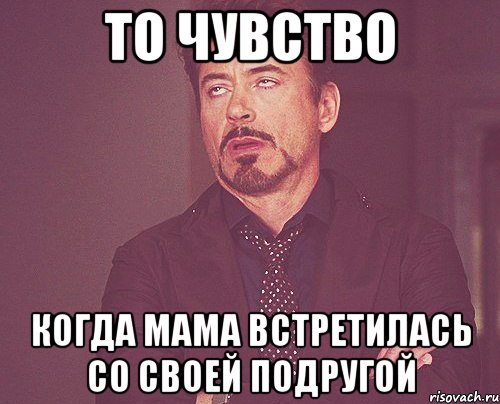 ТО ЧУВСТВО

КОГДА МАМА ВСТРЕТИЛАСЬ СО СВОЕЙ ПОДРУГОЙ

risovach.ru